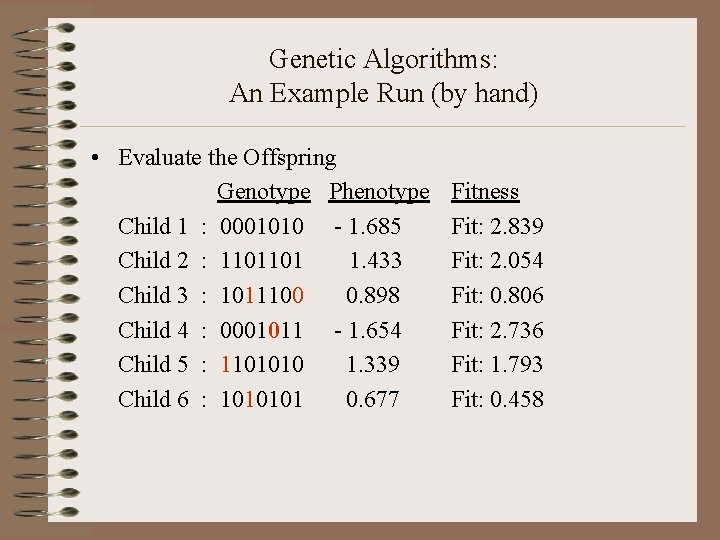 Genetic Algorithms:
An Example Run (by hand)

• Evaluate the Offspring

| | Genotype | Phenotype | Fitness |
|---|---|---|---|
| Child 1 : | 0001010 | - 1.685 | Fit: 2.839 |
| Child 2 : | 1101101 | 1.433 | Fit: 2.054 |
| Child 3 : | 1011100 | 0.898 | Fit: 0.806 |
| Child 4 : | 0001011 | - 1.654 | Fit: 2.736 |
| Child 5 : | 1101010 | 1.339 | Fit: 1.793 |
| Child 6 : | 1010101 | 0.677 | Fit: 0.458 |